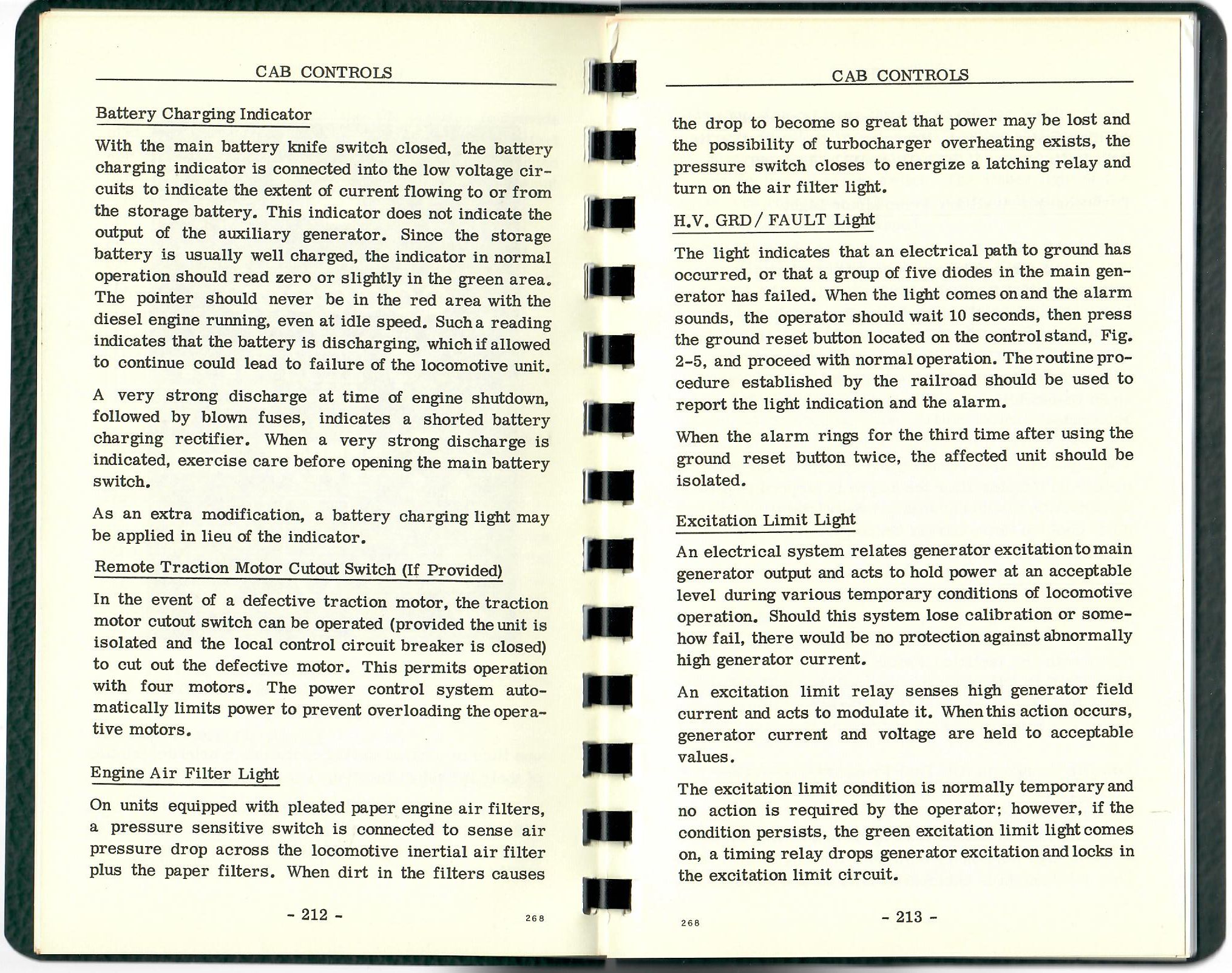 CAB CONTROLS

Battery Charging Indicator

With the main battery knife switch closed, the battery charging indicator is connected into the low voltage circuits to indicate the extent of current flowing to or from the storage battery. This indicator does not indicate the output of the auxiliary generator. Since the storage battery is usually well charged, the indicator in normal operation should read zero or slightly in the green area. The pointer should never be in the red area with the diesel engine running, even at idle speed. Such a reading indicates that the battery is discharging, which if allowed to continue could lead to failure of the locomotive unit.

A very strong discharge at time of engine shutdown, followed by blown fuses, indicates a shorted battery charging rectifier. When a very strong discharge is indicated, exercise care before opening the main battery switch.

As an extra modification, a battery charging light may be applied in lieu of the indicator.

Remote Traction Motor Cutout Switch (If Provided)

In the event of a defective traction motor, the traction motor cutout switch can be operated (provided the unit is isolated and the local control circuit breaker is closed) to cut out the defective motor. This permits operation with four motors. The power control system automatically limits power to prevent overloading the operative motors.

Engine Air Filter Light

On units equipped with pleated paper engine air filters, a pressure sensitive switch is connected to sense air pressure drop across the locomotive inertial air filter plus the paper filters. When dirt in the filters causes

- 212 -

268

CAB CONTROLS

the drop to become so great that power may be lost and the possibility of turbocharger overheating exists, the pressure switch closes to energize a latching relay and turn on the air filter light.

H.V. GRD/ FAULT Light

The light indicates that an electrical path to ground has occurred, or that a group of five diodes in the main generator has failed. When the light comes on and the alarm sounds, the operator should wait 10 seconds, then press the ground reset button located on the control stand, Fig. 2-5, and proceed with normal operation. The routine procedure established by the railroad should be used to report the light indication and the alarm.

When the alarm rings for the third time after using the ground reset button twice, the affected unit should be isolated.

Excitation Limit Light

An electrical system relates generator excitation to main generator output and acts to hold power at an acceptable level during various temporary conditions of locomotive operation. Should this system lose calibration or somehow fail, there would be no protection against abnormally high generator current.

An excitation limit relay senses high generator field current and acts to modulate it. When this action occurs, generator current and voltage are held to acceptable values.

The excitation limit condition is normally temporary and no action is required by the operator; however, if the condition persists, the green excitation limit light comes on, a timing relay drops generator excitation and locks in the excitation limit circuit.

268

- 213 -